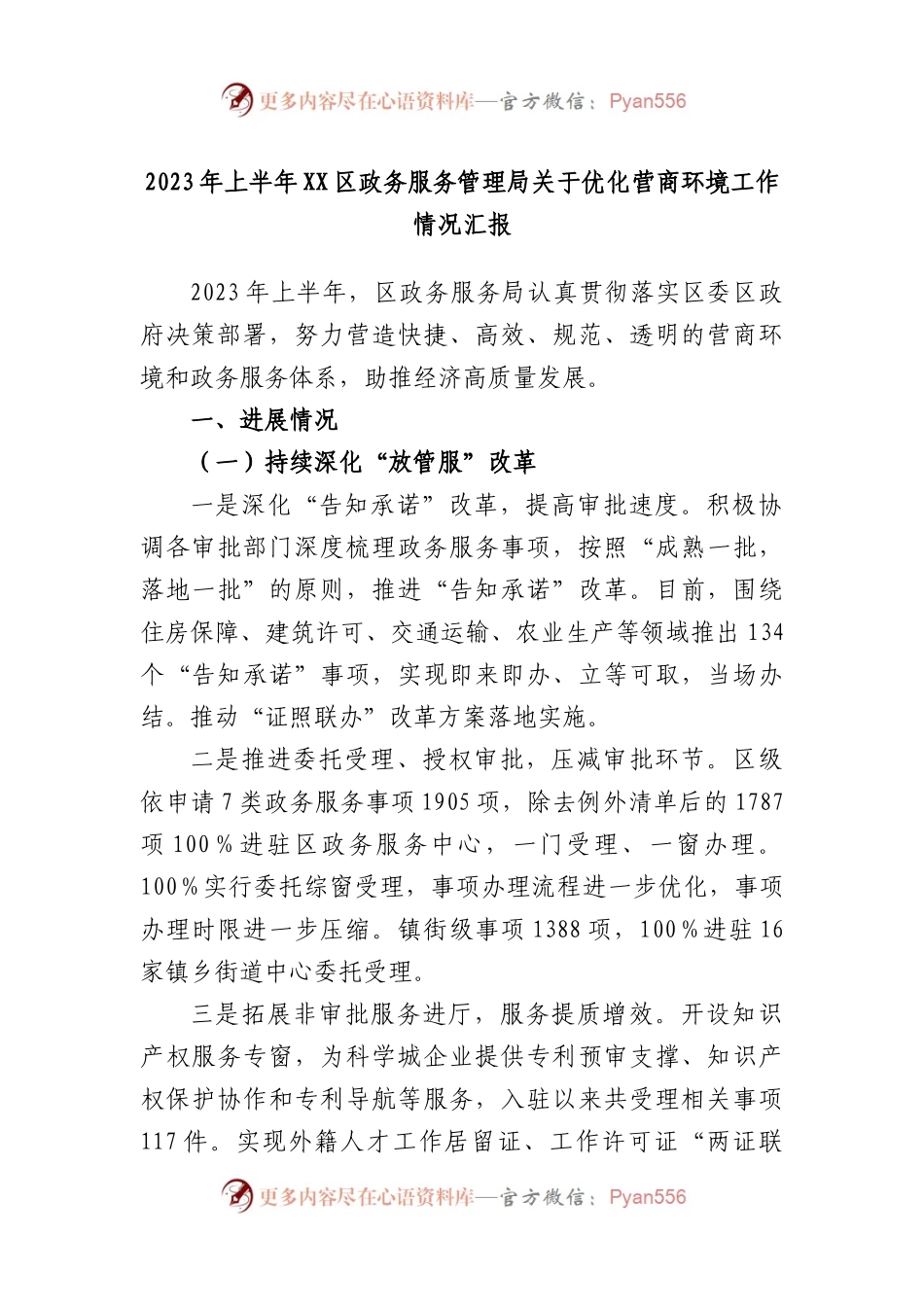 更多内容尽在心语资料库—官方微信：Pyan556

2023年上半年XX区政务服务管理局关于优化营商环境工作情况汇报

2023年上半年，区政务服务局认真贯彻落实区委区政府决策部署，努力营造快捷、高效、规范、透明的营商环境和政务服务体系，助推经济高质量发展。

一、进展情况

（一）持续深化“放管服”改革

一是深化“告知承诺”改革，提高审批速度。积极协调各审批部门深度梳理政务服务事项，按照“成熟一批，落地一批”的原则，推进“告知承诺”改革。目前，围绕住房保障、建筑许可、交通运输、农业生产等领域推出134个“告知承诺”事项，实现即来即办、立等可取，当场办结。推动“证照联办”改革方案落地实施。

二是推进委托受理、授权审批，压减审批环节。区级依申请7类政务服务事项1905项，除去例外清单后的1787项100％进驻区政务服务中心，一门受理、一窗办理。100％实行委托综窗受理，事项办理流程进一步优化，事项办理时限进一步压缩。镇街级事项1388项，100％进驻16家镇乡街道中心委托受理。

三是拓展非审批服务进厅，服务提质增效。开设知识产权服务专窗，为科学城企业提供专利预审支撑、知识产权保护协作和专利导航等服务，入驻以来共受理相关事项117件。实现外籍人才工作居留证、工作许可证“两证联

更多内容尽在心语资料库—官方微信：Pyan556